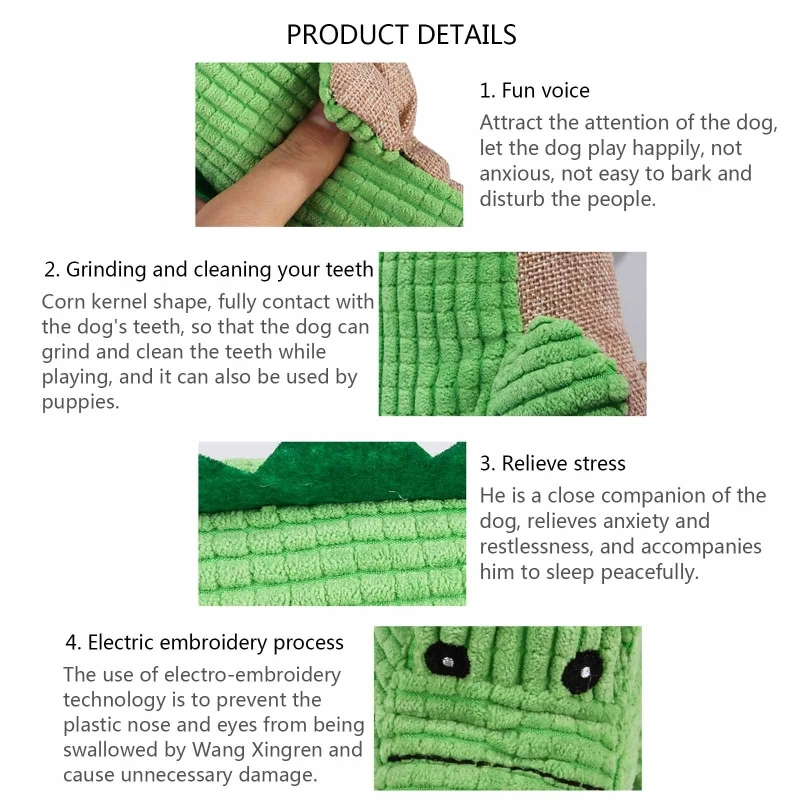 PRODUCT DETAILS

1. Fun voice
Attract the attention of the dog, let the dog play happily, not anxious, not easy to bark and disturb the people.

2. Grinding and cleaning your teeth
Corn kernel shape, fully contact with the dog's teeth, so that the dog can grind and clean the teeth while playing, and it can also be used by puppies.

3. Relieve stress
He is a close companion of the dog, relieves anxiety and restlessness, and accompanies him to sleep peacefully.

4. Electric embroidery process
The use of electro-embroidery technology is to prevent the plastic nose and eyes from being swallowed by Wang Xingren and cause unnecessary damage.